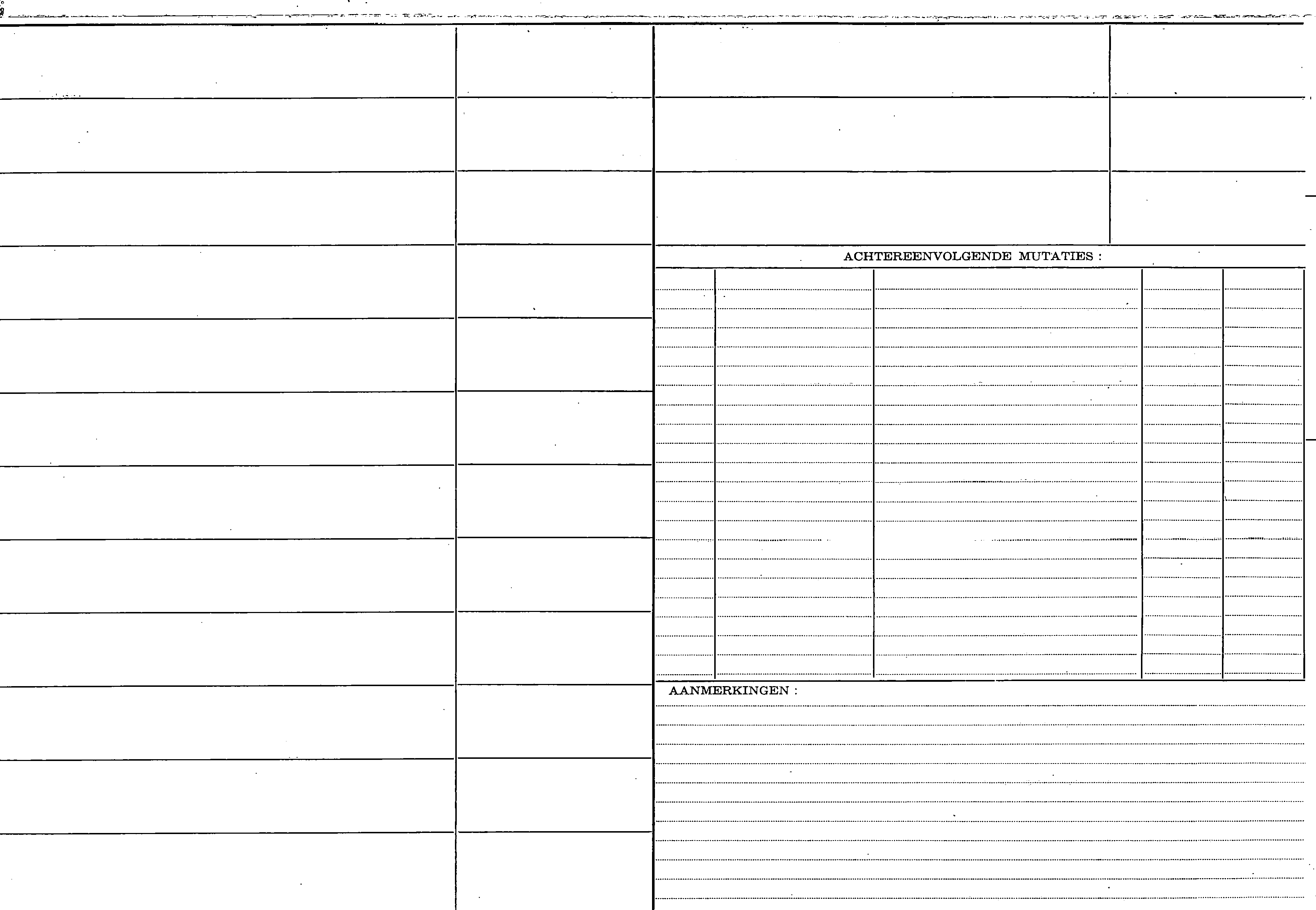 ACHTEREENVOLGENDE MUTATIES :

AANMERKINGEN :